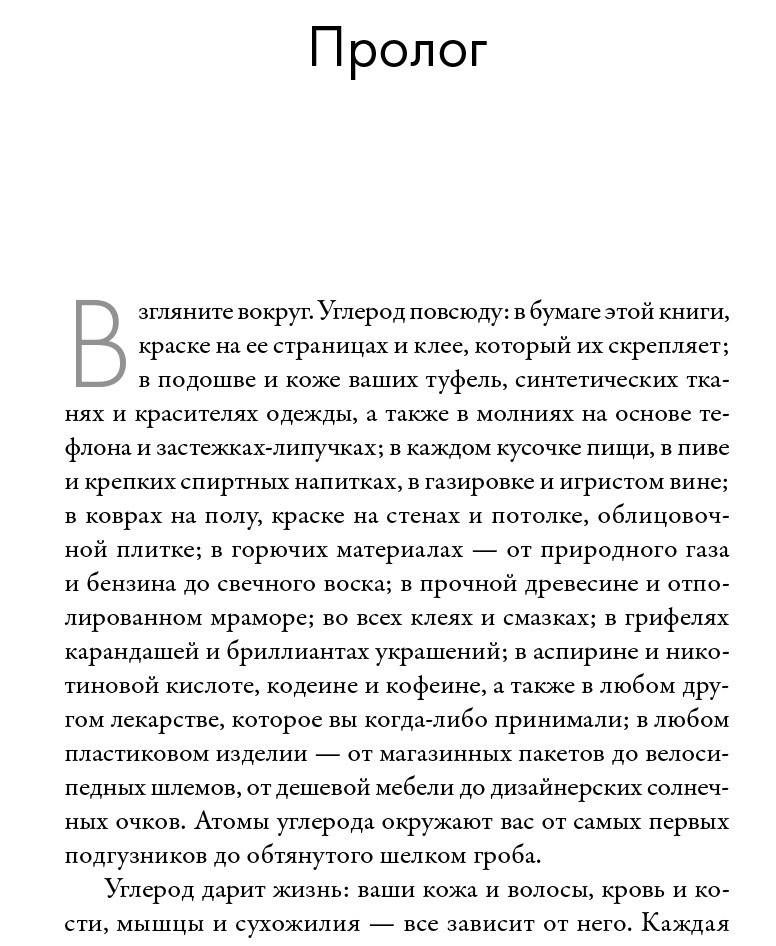 Пролог

Взгляните вокруг. Углерод повсюду: в бумаге этой книги, краске на ее страницах и клее, который их скрепляет; в подошве и коже ваших туфель, синтетических тканях и красителях одежды, а также в молниях на основе тефлона и застежках-липучках; в каждом кусочке пищи, в пиве и крепких спиртных напитках, в газировке и игристом вине; в коврах на полу, краске на стенах и потолке, облицовочной плитке; в горючих материалах — от природного газа и бензина до свечного воска; в прочной древесине и отполированном мраморе; во всех клеях и смазках; в грифелях карандашей и бриллиантах украшений; в аспирине и никотиновой кислоте, кодеине и кофеине, а также в любом другом лекарстве, которое вы когда-либо принимали; в любом пластиковом изделии — от магазинных пакетов до велосипедных шлемов, от дешевой мебели до дизайнерских солнечных очков. Атомы углерода окружают вас от самых первых подгузников до обтянутого шелком гроба.

Углерод дарит жизнь: ваши кожа и волосы, кровь и кости, мышцы и сухожилия — все зависит от него. Каждая